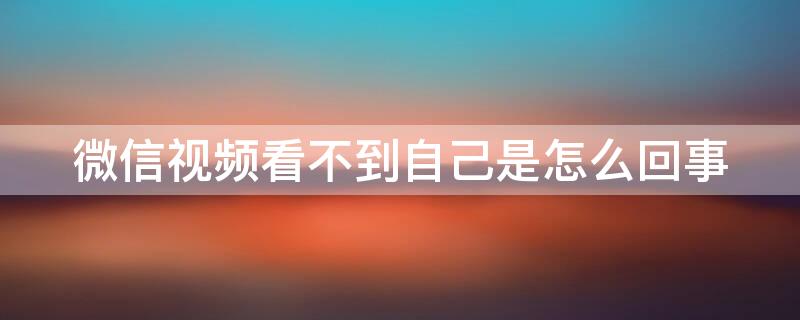 微信视频看不到自己是怎么回事